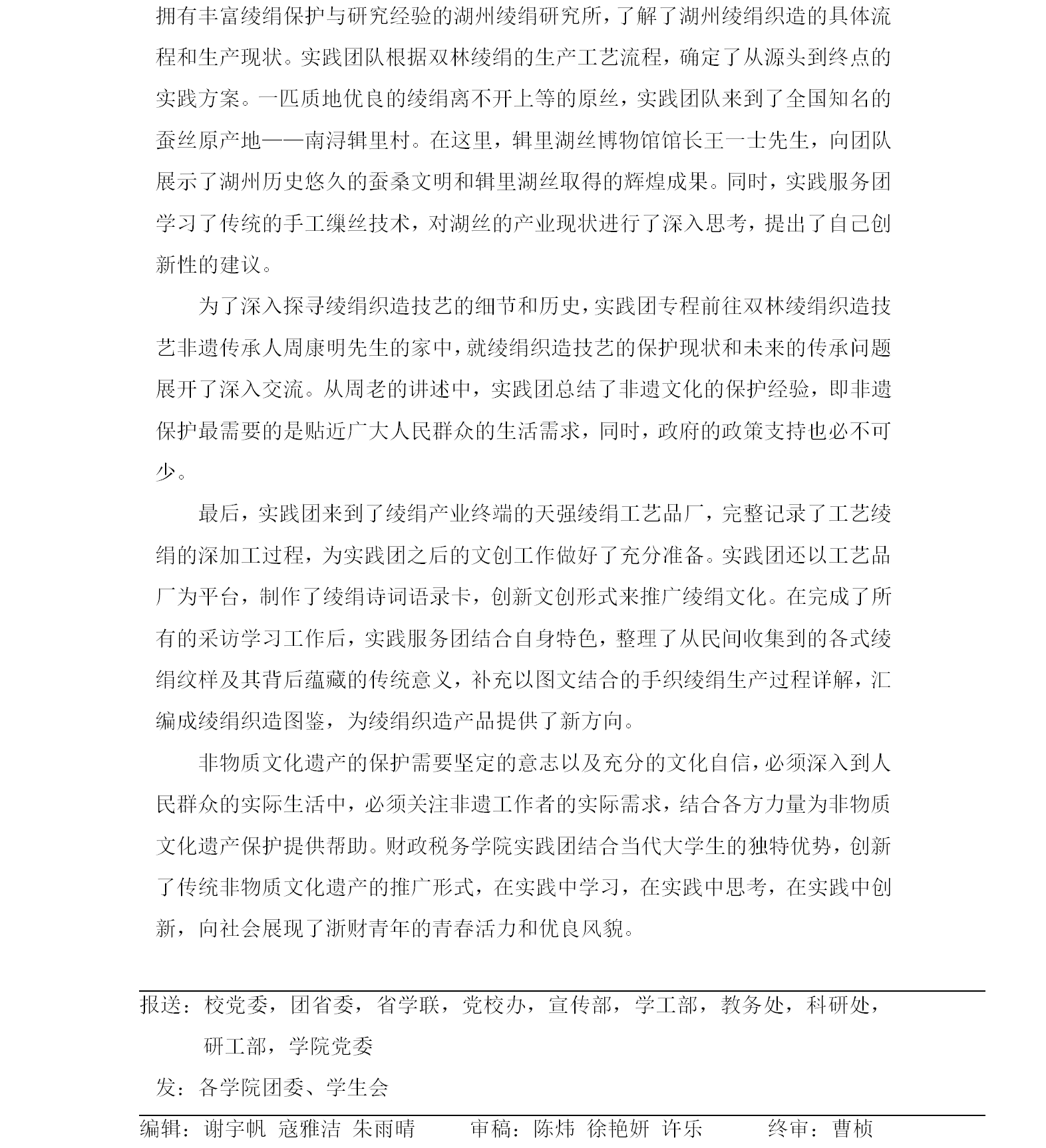 拥有丰富绫绢保护与研究经验的湖州绫绢研究所，了解了湖州绫绢织造的具体流程和生产现状。实践团队根据双林绫绢的生产工艺流程，确定了从源头到终点的实践方案。一匹质地优良的绫绢离不开上等的原丝，实践团队来到了全国知名的蚕丝原产地——南浔辑里村。在这里，辑里湖丝博物馆馆长王一士先生，向团队展示了湖州历史悠久的蚕桑文明和辑里湖丝取得的辉煌成果。同时，实践服务团学习了传统的手工缫丝技术，对湖丝的产业现状进行了深入思考，提出了自己创新性的建议。

为了深入探寻绫绢织造技艺的细节和历史，实践团专程前往双林绫绢织造技艺非遗传承人周康明先生的家中，就绫绢织造技艺的保护现状和未来的传承问题展开了深入交流。从周老的讲述中，实践团总结了非遗文化的保护经验，即非遗保护最需要的是贴近广大人民群众的生活需求，同时，政府的政策支持也必不可少。

最后，实践团来到了绫绢产业终端的天强绫绢工艺品厂，完整记录了工艺绫绢的深加工过程，为实践团之后的文创工作做好了充分准备。实践团还以工艺品厂为平台，制作了绫绢诗词语录卡，创新文创形式来推广绫绢文化。在完成了所有的采访学习工作后，实践服务团结合自身特色，整理了从民间收集到的各式绫绢纹样及其背后蕴藏的传统意义，补充以图文结合的手织绫绢生产过程详解，汇编成绫绢织造图鉴，为绫绢织造产品提供了新方向。

非物质文化遗产的保护需要坚定的意志以及充分的文化自信，必须深入到人民群众的实际生活中，必须关注非遗工作者的实际需求，结合各方力量为非物质文化遗产保护提供帮助。财政税务学院实践团结合当代大学生的独特优势，创新了传统非物质文化遗产的推广形式，在实践中学习，在实践中思考，在实践中创新，向社会展现了浙财青年的青春活力和优良风貌。

报送：校党委，团省委，省学联，党校办，宣传部，学工部，教务处，科研处，研工部，学院党委

发：各学院团委、学生会

编辑：谢宇帆 寇雅洁 朱雨晴 审稿：陈炜 徐艳妍 许乐 终审：曹桢